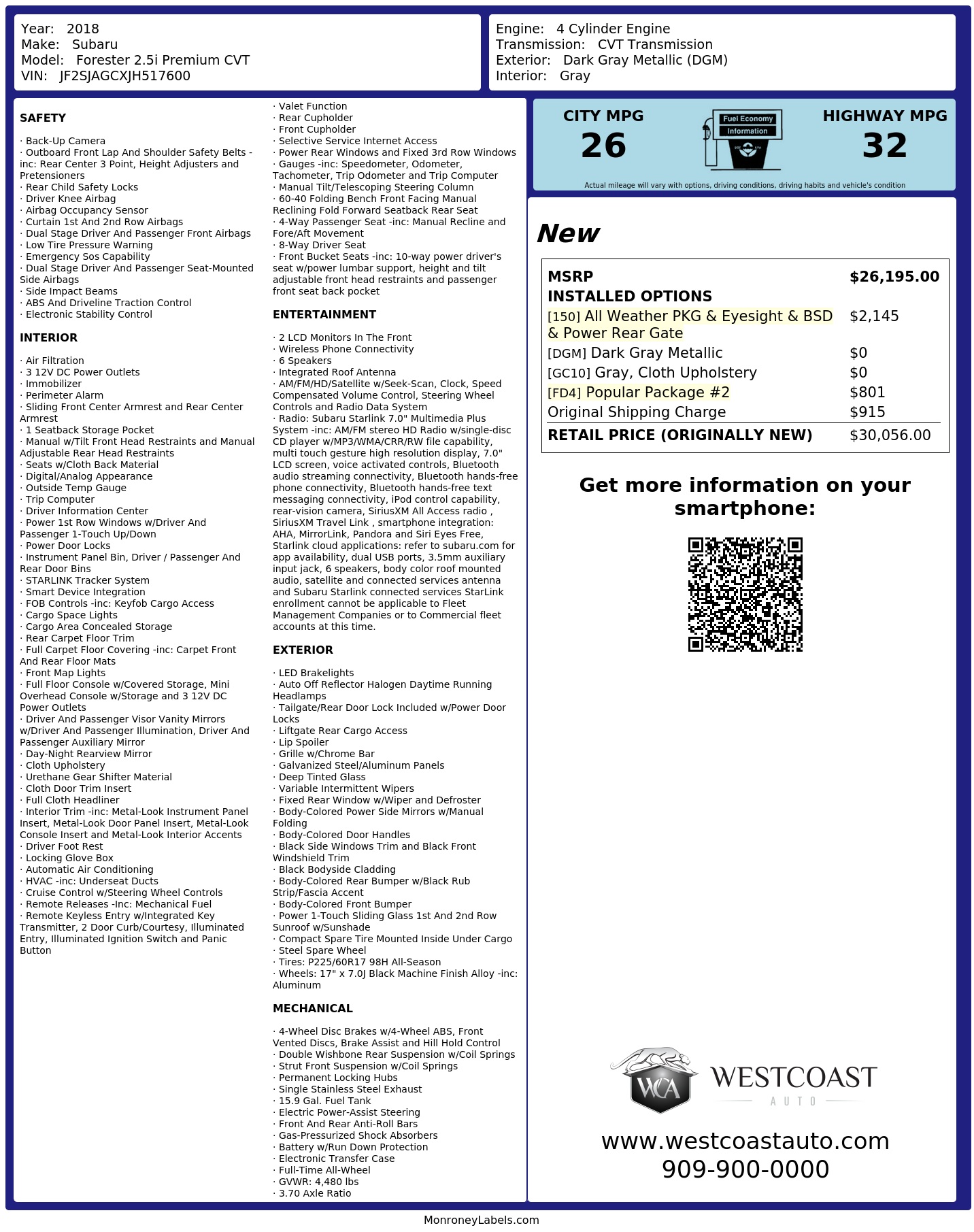 Year: 2018
Make: Subaru
Model: Forester 2.5i Premium CVT
VIN: JF2SJAGCXJH517600

Engine: 4 Cylinder Engine
Transmission: CVT Transmission
Exterior: Dark Gray Metallic (DGM)
Interior: Gray

SAFETY

· Back-Up Camera
· Outboard Front Lap And Shoulder Safety Belts -inc: Rear Center 3 Point, Height Adjusters and Pretensioners
· Rear Child Safety Locks
· Driver Knee Airbag
· Airbag Occupancy Sensor
· Curtain 1st And 2nd Row Airbags
· Dual Stage Driver And Passenger Front Airbags
· Low Tire Pressure Warning
· Emergency Sos Capability
· Dual Stage Driver And Passenger Seat-Mounted Side Airbags
· Side Impact Beams
· ABS And Driveline Traction Control
· Electronic Stability Control

INTERIOR

· Air Filtration
· 3 12V DC Power Outlets
· Immobilizer
· Perimeter Alarm
· Sliding Front Center Armrest and Rear Center Armrest
· 1 Seatback Storage Pocket
· Manual w/Tilt Front Head Restraints and Manual Adjustable Rear Head Restraints
· Seats w/Cloth Back Material
· Digital/Analog Appearance
· Outside Temp Gauge
· Trip Computer
· Driver Information Center
· Power 1st Row Windows w/Driver And Passenger 1-Touch Up/Down
· Power Door Locks
· Instrument Panel Bin, Driver / Passenger And Rear Door Bins
· STARLINK Tracker System
· Smart Device Integration
· FOB Controls -inc: Keyfob Cargo Access
· Cargo Space Lights
· Cargo Area Concealed Storage
· Rear Carpet Floor Trim
· Full Carpet Floor Covering -inc: Carpet Front And Rear Floor Mats
· Front Map Lights
· Full Floor Console w/Covered Storage, Mini Overhead Console w/Storage and 3 12V DC Power Outlets
· Driver And Passenger Visor Vanity Mirrors w/Driver And Passenger Illumination, Driver And Passenger Auxiliary Mirror
· Day-Night Rearview Mirror
· Cloth Upholstery
· Urethane Gear Shifter Material
· Cloth Door Trim Insert
· Full Cloth Headliner
· Interior Trim -inc: Metal-Look Instrument Panel Insert, Metal-Look Door Panel Insert, Metal-Look Console Insert and Metal-Look Interior Accents
· Driver Foot Rest
· Locking Glove Box
· Automatic Air Conditioning
· HVAC -inc: Underseat Ducts
· Cruise Control w/Steering Wheel Controls
· Remote Releases -Inc: Mechanical Fuel
· Remote Keyless Entry w/Integrated Key Transmitter, 2 Door Curb/Courtesy, Illuminated Entry, Illuminated Ignition Switch and Panic Button

· Valet Function
· Rear Cupholder
· Front Cupholder
· Selective Service Internet Access
· Power Rear Windows and Fixed 3rd Row Windows
· Gauges -inc: Speedometer, Odometer, Tachometer, Trip Odometer and Trip Computer
· Manual Tilt/Telescoping Steering Column
· 60-40 Folding Bench Front Facing Manual Reclining Fold Forward Seatback Rear Seat
· 4-Way Passenger Seat -inc: Manual Recline and Fore/Aft Movement
· 8-Way Driver Seat
· Front Bucket Seats -inc: 10-way power driver's seat w/power lumbar support, height and tilt adjustable front head restraints and passenger front seat back pocket

ENTERTAINMENT

· 2 LCD Monitors In The Front
· Wireless Phone Connectivity
· 6 Speakers
· Integrated Roof Antenna
· AM/FM/HD/Satellite w/Seek-Scan, Clock, Speed Compensated Volume Control, Steering Wheel Controls and Radio Data System
· Radio: Subaru Starlink 7.0" Multimedia Plus System -inc: AM/FM stereo HD Radio w/single-disc CD player w/MP3/WMA/CRR/RW file capability, multi touch gesture high resolution display, 7.0" LCD screen, voice activated controls, Bluetooth audio streaming connectivity, Bluetooth hands-free phone connectivity, Bluetooth hands-free text messaging connectivity, iPod control capability, rear-vision camera, SiriusXM All Access radio , SiriusXM Travel Link , smartphone integration: AHA, MirrorLink, Pandora and Siri Eyes Free, Starlink cloud applications: refer to subaru.com for app availability, dual USB ports, 3.5mm auxiliary input jack, 6 speakers, body color roof mounted audio, satellite and connected services antenna and Subaru Starlink connected services StarLink enrollment cannot be applicable to Fleet Management Companies or to Commercial fleet accounts at this time.

EXTERIOR

· LED Brakelights
· Auto Off Reflector Halogen Daytime Running Headlamps
· Tailgate/Rear Door Lock Included w/Power Door Locks
· Liftgate Rear Cargo Access
· Lip Spoiler
· Grille w/Chrome Bar
· Galvanized Steel/Aluminum Panels
· Deep Tinted Glass
· Variable Intermittent Wipers
· Fixed Rear Window w/Wiper and Defroster
· Body-Colored Power Side Mirrors w/Manual Folding
· Body-Colored Door Handles
· Black Side Windows Trim and Black Front Windshield Trim
· Black Bodyside Cladding
· Body-Colored Rear Bumper w/Black Rub Strip/Fascia Accent
· Body-Colored Front Bumper
· Power 1-Touch Sliding Glass 1st And 2nd Row Sunroof w/Sunshade
· Compact Spare Tire Mounted Inside Under Cargo
· Steel Spare Wheel
· Tires: P225/60R17 98H All-Season
· Wheels: 17" x 7.0J Black Machine Finish Alloy -inc: Aluminum

MECHANICAL

· 4-Wheel Disc Brakes w/4-Wheel ABS, Front Vented Discs, Brake Assist and Hill Hold Control
· Double Wishbone Rear Suspension w/Coil Springs
· Strut Front Suspension w/Coil Springs
· Permanent Locking Hubs
· Single Stainless Steel Exhaust
· 15.9 Gal. Fuel Tank
· Electric Power-Assist Steering
· Front And Rear Anti-Roll Bars
· Gas-Pressurized Shock Absorbers
· Battery w/Run Down Protection
· Electronic Transfer Case
· Full-Time All-Wheel
· GVWR: 4,480 lbs
· 3.70 Axle Ratio

CITY MPG
26

Fuel Economy
Information

HIGHWAY MPG
32

Actual mileage will vary with options, driving conditions, driving habits and vehicle's condition

New

MSRP $26,195.00
INSTALLED OPTIONS
[150] All Weather PKG & Eyesight & BSD & Power Rear Gate $2,145
[DGM] Dark Gray Metallic $0
[GC10] Gray, Cloth Upholstery $0
[FD4] Popular Package #2 $801
Original Shipping Charge $915
RETAIL PRICE (ORIGINALLY NEW) $30,056.00

Get more information on your smartphone:

WCA
WESTCOAST
AUTO

www.westcoastauto.com
909-900-0000

MonroneyLabels.com